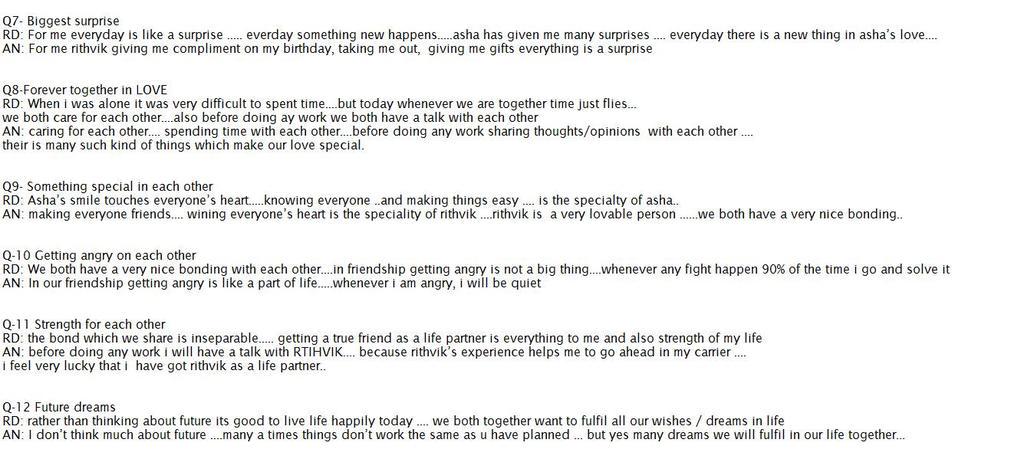 Q7- Biggest surprise
RD: For me everyday is like a surprise ..... everday something new happens.....asha has given me many surprises .... everyday there is a new thing in asha's love....
AN: For me rithvik giving me compliment on my birthday, taking me out, giving me gifts everything is a surprise

Q8-Forever together in LOVE
RD: When i was alone it was very difficult to spent time....but today whenever we are together time just flies...
we both care for each other....also before doing ay work we both have a talk with each other
AN: caring for each other.... spending time with each other....before doing any work sharing thoughts/opinions with each other ....
their is many such kind of things which make our love special.

Q9- Something special in each other
RD: Asha's smile touches everyone's heart.....knowing everyone ..and making things easy .... is the specialty of asha..
AN: making everyone friends.... wining everyone's heart is the speciality of rithvik ....rithvik is a very lovable person ......we both have a very nice bonding..

Q-10 Getting angry on each other
RD: We both have a very nice bonding with each other....in friendship getting angry is not a big thing....whenever any fight happen 90% of the time i go and solve it
AN: In our friendship getting angry is like a part of life.....whenever i am angry, i will be quiet

Q-11 Strength for each other
RD: the bond which we share is inseparable..... getting a true friend as a life partner is everything to me and also strength of my life
AN: before doing any work i will have a talk with RTIHVIK.... because rithvik's experience helps me to go ahead in my carrier ....
i feel very lucky that i have got rithvik as a life partner..

Q-12 Future dreams
RD: rather than thinking about future its good to live life happily today .... we both together want to fulfil all our wishes / dreams in life
AN: I don't think much about future ....many a times things don't work the same as u have planned ... but yes many dreams we will fulfil in our life together...